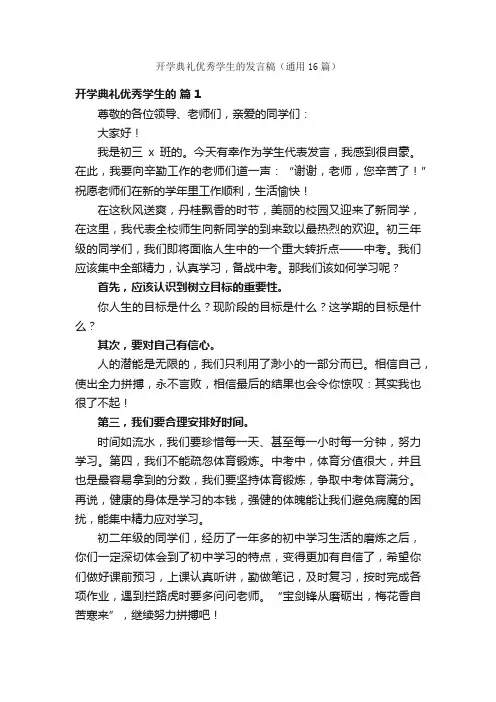 开学典礼优秀学生的发言稿（通用16篇）

开学典礼优秀学生的 篇1

尊敬的各位领导、老师们，亲爱的同学们：

大家好！

我是初三 x 班的。今天有幸作为学生代表发言，我感到很自豪。在此，我要向辛勤工作的老师们道一声：“谢谢，老师，您辛苦了！”祝愿老师们在新的学年里工作顺利，生活愉快！

在这秋风送爽，丹桂飘香的时节，美丽的校园又迎来了新同学，在这里，我代表全校师生向新同学的到来致以最热烈的欢迎。初三年级的同学们，我们即将面临人生中的一个重大转折点——中考。我们应该集中全部精力，认真学习，备战中考。那我们该如何学习呢？

首先，应该认识到树立目标的重要性。

你人生的目标是什么？现阶段的目标是什么？这学期的目标是什么？

其次，要对自己有信心。

人的潜能是无限的，我们只利用了渺小的一部分而已。相信自己，使出全力拼搏，永不言败，相信最后的结果也会令你惊叹：其实我也很了不起！

第三，我们要合理安排好时间。

时间如流水，我们要珍惜每一天、甚至每一小时每一分钟，努力学习。第四，我们不能疏忽体育锻炼。中考中，体育分值很大，并且也是最容易拿到的分数，我们要坚持体育锻炼，争取中考体育满分。再说，健康的身体是学习的本钱，强健的体魄能让我们避免病魔的困扰，能集中精力应对学习。

初二年级的同学们，经历了一年多的初中学习生活的磨炼之后，你们一定深切体会到了初中学习的特点，变得更加有自信了，希望你们做好课前预习，上课认真听讲，勤做笔记，及时复习，按时完成各项作业，遇到拦路虎时要多问问老师。“宝剑锋从磨砺出，梅花香自苦寒来”，继续努力拼搏吧！